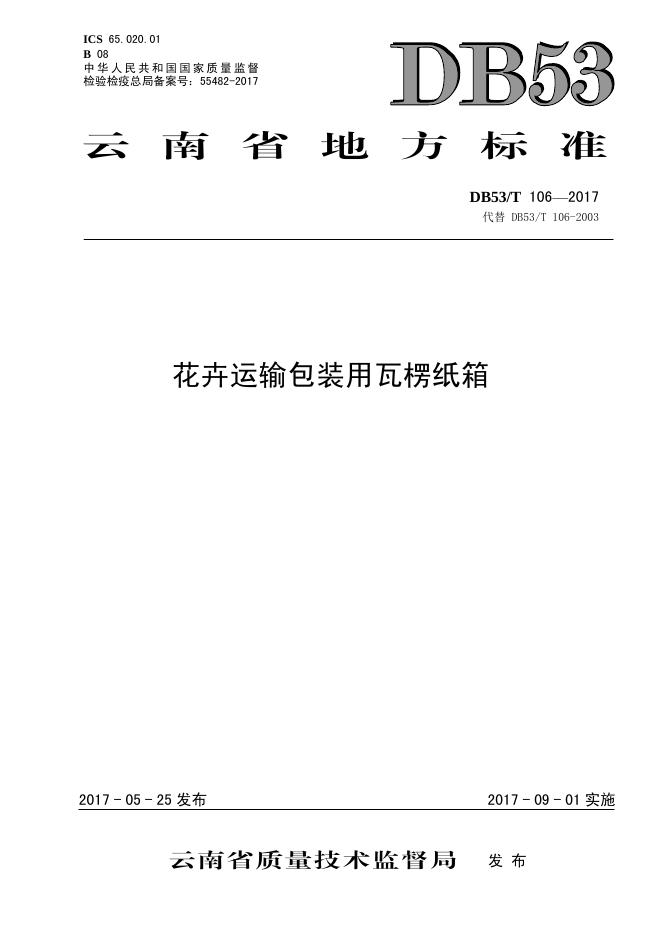 ICS 65.020.01
B 08
中华人民共和国国家质量监督检验检疫总局备案号：55482-2017

DB53

云南省地方标准

DB53/T 106—2017
代替 DB53/T 106-2003

花卉运输包装用瓦楞纸箱

2017 - 05 - 25 发布

2017 - 09 - 01 实施

云南省质量技术监督局 发布